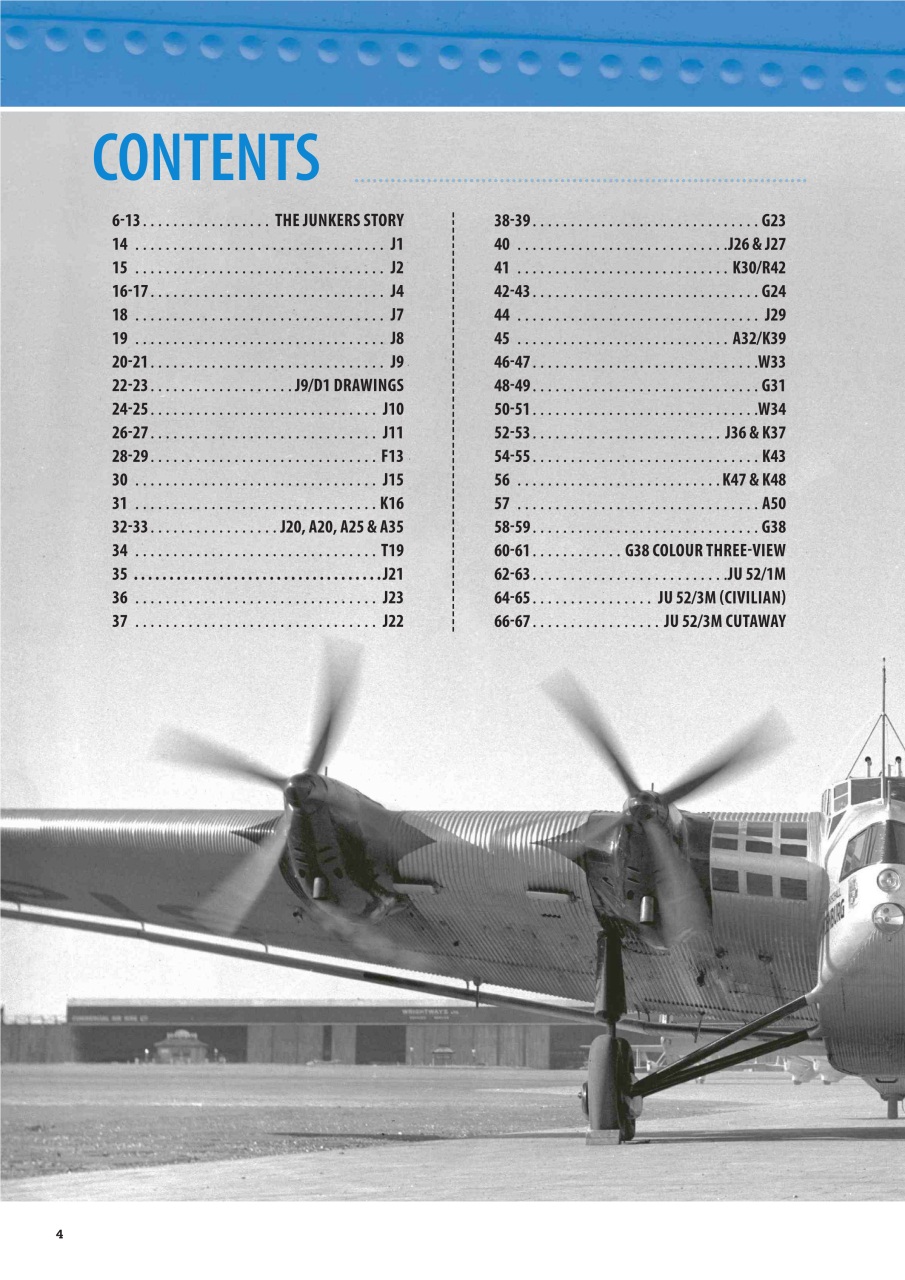 CONTENTS

6-13 . . . . . . . . . . . . . . . . . THE JUNKERS STORY
14 . . . . . . . . . . . . . . . . . . . . . . . . . . . . . . . . J1
15 . . . . . . . . . . . . . . . . . . . . . . . . . . . . . . . . J2
16-17 . . . . . . . . . . . . . . . . . . . . . . . . . . . . . . J4
18 . . . . . . . . . . . . . . . . . . . . . . . . . . . . . . . . J7
19 . . . . . . . . . . . . . . . . . . . . . . . . . . . . . . . . J8
20-21 . . . . . . . . . . . . . . . . . . . . . . . . . . . . . . J9
22-23 . . . . . . . . . . . . . . . . . . . J9/D1 DRAWINGS
24-25 . . . . . . . . . . . . . . . . . . . . . . . . . . . . . J10
26-27 . . . . . . . . . . . . . . . . . . . . . . . . . . . . . J11
28-29 . . . . . . . . . . . . . . . . . . . . . . . . . . . . . F13
30 . . . . . . . . . . . . . . . . . . . . . . . . . . . . . . . J15
31 . . . . . . . . . . . . . . . . . . . . . . . . . . . . . . . K16
32-33 . . . . . . . . . . . . . . . . . J20, A20, A25 & A35
34 . . . . . . . . . . . . . . . . . . . . . . . . . . . . . . . T19
35 . . . . . . . . . . . . . . . . . . . . . . . . . . . . . . . J21
36 . . . . . . . . . . . . . . . . . . . . . . . . . . . . . . . J23
37 . . . . . . . . . . . . . . . . . . . . . . . . . . . . . . . J22

38-39 . . . . . . . . . . . . . . . . . . . . . . . . . . . . . G23
40 . . . . . . . . . . . . . . . . . . . . . . . . . . . J26 & J27
41 . . . . . . . . . . . . . . . . . . . . . . . . . . . K30/R42
42-43 . . . . . . . . . . . . . . . . . . . . . . . . . . . . . G24
44 . . . . . . . . . . . . . . . . . . . . . . . . . . . . . . . J29
45 . . . . . . . . . . . . . . . . . . . . . . . . . . . A32/K39
46-47 . . . . . . . . . . . . . . . . . . . . . . . . . . . . . W33
48-49 . . . . . . . . . . . . . . . . . . . . . . . . . . . . . G31
50-51 . . . . . . . . . . . . . . . . . . . . . . . . . . . . . W34
52-53 . . . . . . . . . . . . . . . . . . . . . . . . J36 & K37
54-55 . . . . . . . . . . . . . . . . . . . . . . . . . . . . . K43
56 . . . . . . . . . . . . . . . . . . . . . . . . . . K47 & K48
57 . . . . . . . . . . . . . . . . . . . . . . . . . . . . . . . A50
58-59 . . . . . . . . . . . . . . . . . . . . . . . . . . . . . G38
60-61 . . . . . . . . . . . . G38 COLOUR THREE-VIEW
62-63 . . . . . . . . . . . . . . . . . . . . . . . . . JU 52/1M
64-65 . . . . . . . . . . . . . . . . JU 52/3M (CIVILIAN)
66-67 . . . . . . . . . . . . . . . . . JU 52/3M CUTAWAY

4